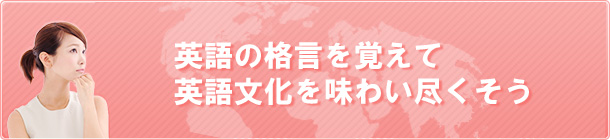 英語の格言を覚えて
英語文化を味わい尽くそう